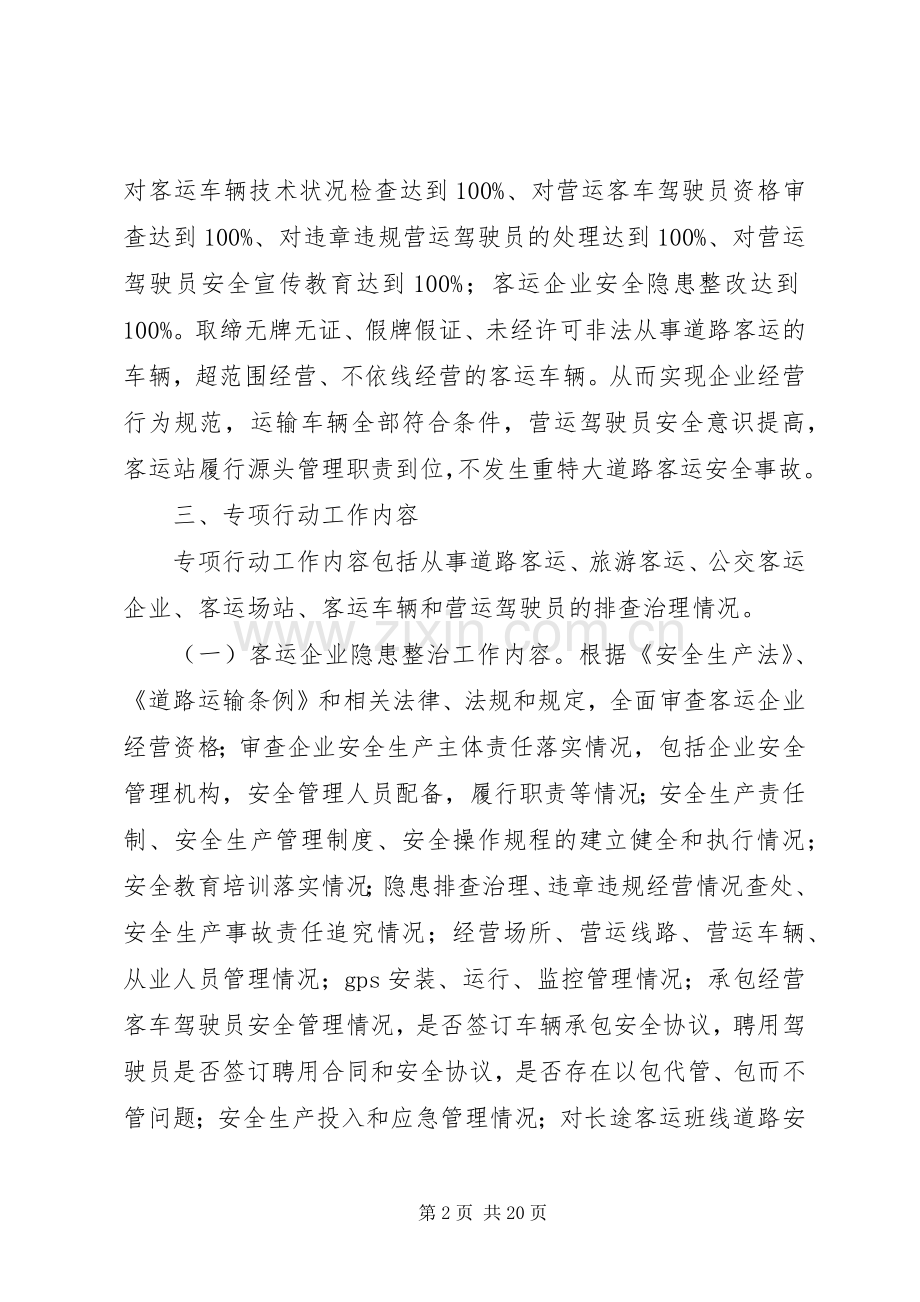 对客运车辆技术状况检查达到100%、对营运客车驾驶员资格审查达到100%、对违章违规营运驾驶员的处理达到100%、对营运驾驶员安全宣传教育达到100%；客运企业安全隐患整改达到100%。取缔无牌无证、假牌假证、未经许可非法从事道路客运的车辆，超范围经营、不依线经营的客运车辆。从而实现企业经营行为规范，运输车辆全部符合条件，营运驾驶员安全意识提高，客运站履行源头管理职责到位，不发生重特大道路客运安全事故。

三、专项行动工作内容

专项行动工作内容包括从事道路客运、旅游客运、公交客运企业、客运场站、客运车辆和营运驾驶员的排查治理情况。

（一）客运企业隐患整治工作内容。根据《安全生产法》、《道路运输条例》和相关法律、法规和规定，全面审查客运企业经营资格；审查企业安全生产主体责任落实情况，包括企业安全管理机构，安全管理人员配备，履行职责等情况；安全生产责任制、安全生产管理制度、安全操作规程的建立健全和执行情况；安全教育培训落实情况；隐患排查治理、违章违规经营情况查处、安全生产事故责任追究情况；经营场所、营运线路、营运车辆、从业人员管理情况；gps安装、运行、监控管理情况；承包经营客车驾驶员安全管理情况，是否签订车辆承包安全协议，聘用驾驶员是否签订聘用合同和安全协议，是否存在以包代管、包而不管问题；安全生产投入和应急管理情况；对长途客运班线道路安

第2页 共20页

www.zixin.com.cn